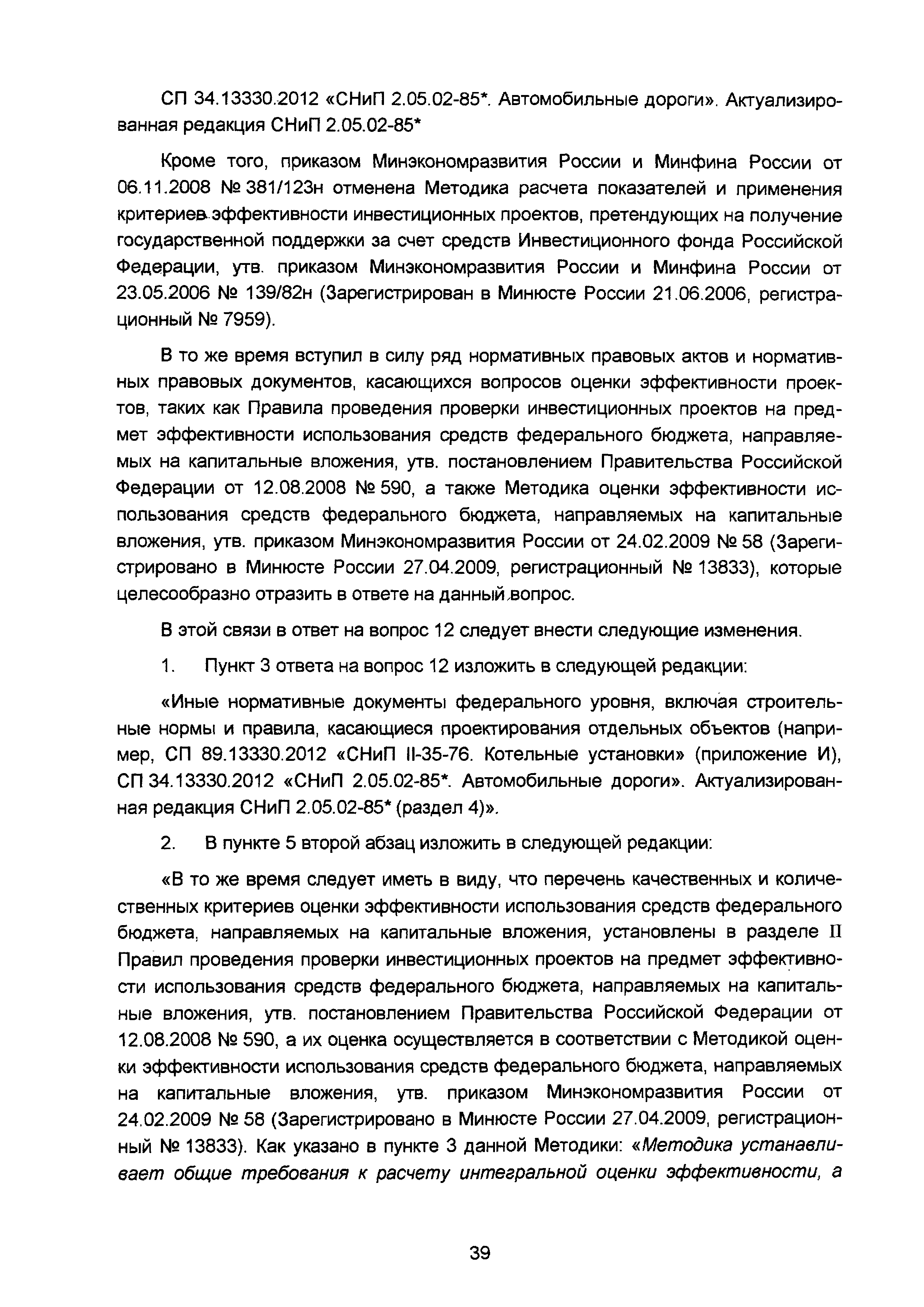 СП 34.13330.2012 «СНиП 2.05.02-85*. Автомобильные дороги». Актуализированная редакция СНиП 2.05.02-85*

Кроме того, приказом Минэкономразвития России и Минфина России от 06.11.2008 № 381/123н отменена Методика расчета показателей и применения критериев эффективности инвестиционных проектов, претендующих на получение государственной поддержки за счет средств Инвестиционного фонда Российской Федерации, утв. приказом Минэкономразвития России и Минфина России от 23.05.2006 № 139/82н (Зарегистрирован в Минюсте России 21.06.2006, регистрационный № 7959).

В то же время вступил в силу ряд нормативных правовых актов и нормативных правовых документов, касающихся вопросов оценки эффективности проектов, таких как Правила проведения проверки инвестиционных проектов на предмет эффективности использования средств федерального бюджета, направляемых на капитальные вложения, утв. постановлением Правительства Российской Федерации от 12.08.2008 № 590, а также Методика оценки эффективности использования средств федерального бюджета, направляемых на капитальные вложения, утв. приказом Минэкономразвития России от 24.02.2009 № 58 (Зарегистрировано в Минюсте России 27.04.2009, регистрационный № 13833), которые целесообразно отразить в ответе на данный вопрос.

В этой связи в ответ на вопрос 12 следует внести следующие изменения.

1. Пункт 3 ответа на вопрос 12 изложить в следующей редакции:

«Иные нормативные документы федерального уровня, включая строительные нормы и правила, касающиеся проектирования отдельных объектов (например, СП 89.13330.2012 «СНиП II-35-76. Котельные установки» (приложение И), СП 34.13330.2012 «СНиП 2.05.02-85*. Автомобильные дороги». Актуализированная редакция СНиП 2.05.02-85* (раздел 4)».

2. В пункте 5 второй абзац изложить в следующей редакции:

«В то же время следует иметь в виду, что перечень качественных и количественных критериев оценки эффективности использования средств федерального бюджета, направляемых на капитальные вложения, установлены в разделе II Правил проведения проверки инвестиционных проектов на предмет эффективности использования средств федерального бюджета, направляемых на капитальные вложения, утв. постановлением Правительства Российской Федерации от 12.08.2008 № 590, а их оценка осуществляется в соответствии с Методикой оценки эффективности использования средств федерального бюджета, направляемых на капитальные вложения, утв. приказом Минэкономразвития России от 24.02.2009 № 58 (Зарегистрировано в Минюсте России 27.04.2009, регистрационный № 13833). Как указано в пункте 3 данной Методики: «Методика устанавливает общие требования к расчету интегральной оценки эффективности, а

39